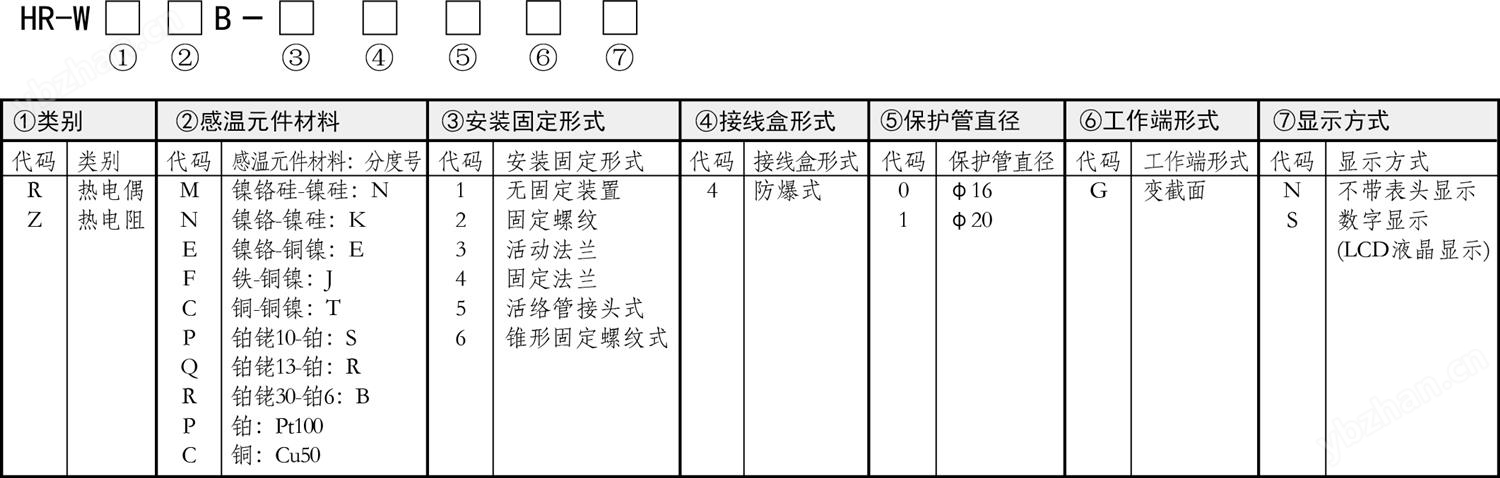 HR-W☐ ☐B-☐ ☐ ☐ ☐ ☐
① ② ③ ④ ⑤ ⑥ ⑦

| ①类别 | | ②感温元件材料 | | ③安装固定形式 | | ④接线盒形式 | | ⑤保护管直径 | | ⑥工作端形式 | | ⑦显示方式 | |
|---|---|---|---|---|---|---|---|---|---|---|---|---|---|
| 代码 | 类别 | 代码 | 感温元件材料：分度号 | 代码 | 安装固定形式 | 代码 | 接线盒形式 | 代码 | 保护管直径 | 代码 | 工作端形式 | 代码 | 显示方式 |
| R | 热电偶 | M | 镍铬硅-镍硅：N | 1 | 无固定装置 | 4 | 防爆式 | 0 | φ16 | G | 变截面 | N | 不带表头显示 |
| Z | 热电阻 | N | 镍铬-镍硅：K | 2 | 固定螺纹 | | | 1 | φ20 | | | S | 数字显示(LCD液晶显示) |
| | | E | 镍铬-铜镍：E | 3 | 活动法兰 | | | | | | | | |
| | | F | 铁-铜镍：J | 4 | 固定法兰 | | | | | | | | |
| | | C | 铜-铜镍：T | 5 | 活络管接头式 | | | | | | | | |
| | | P | 铂铑10-铂：S | 6 | 锥形固定螺纹式 | | | | | | | | |
| | | Q | 铂铑13-铂：R | | | | | | | | | | |
| | | R | 铂铑30-铂6：B | | | | | | | | | | |
| | | P | 铂：Pt100 | | | | | | | | | | |
| | | C | 铜：Cu50 | | | | | | | | | | |

ybzhan.cn